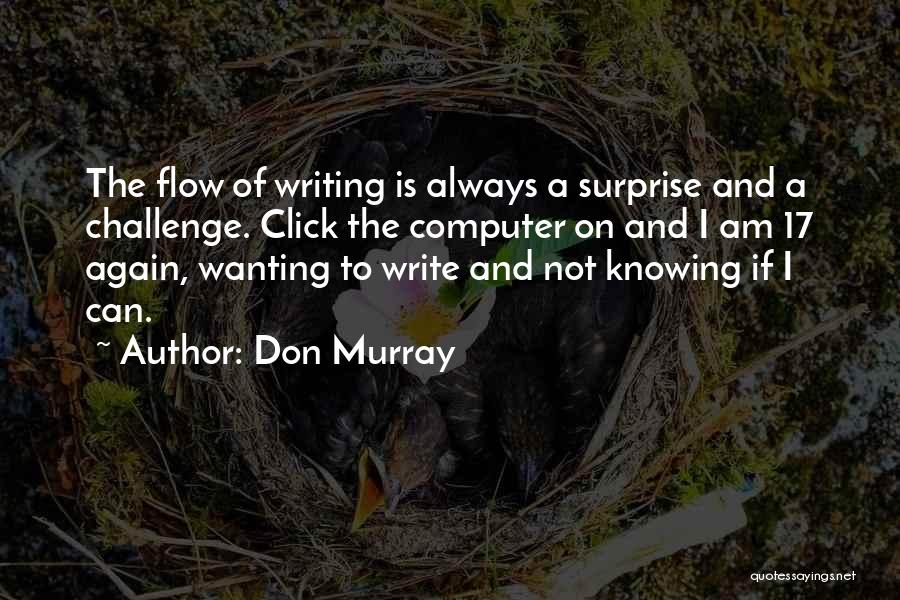 The flow of writing is always a surprise and a challenge. Click the computer on and I am 17 again, wanting to write and not knowing if I can.

~ Author: Don Murray

quotessayings.net